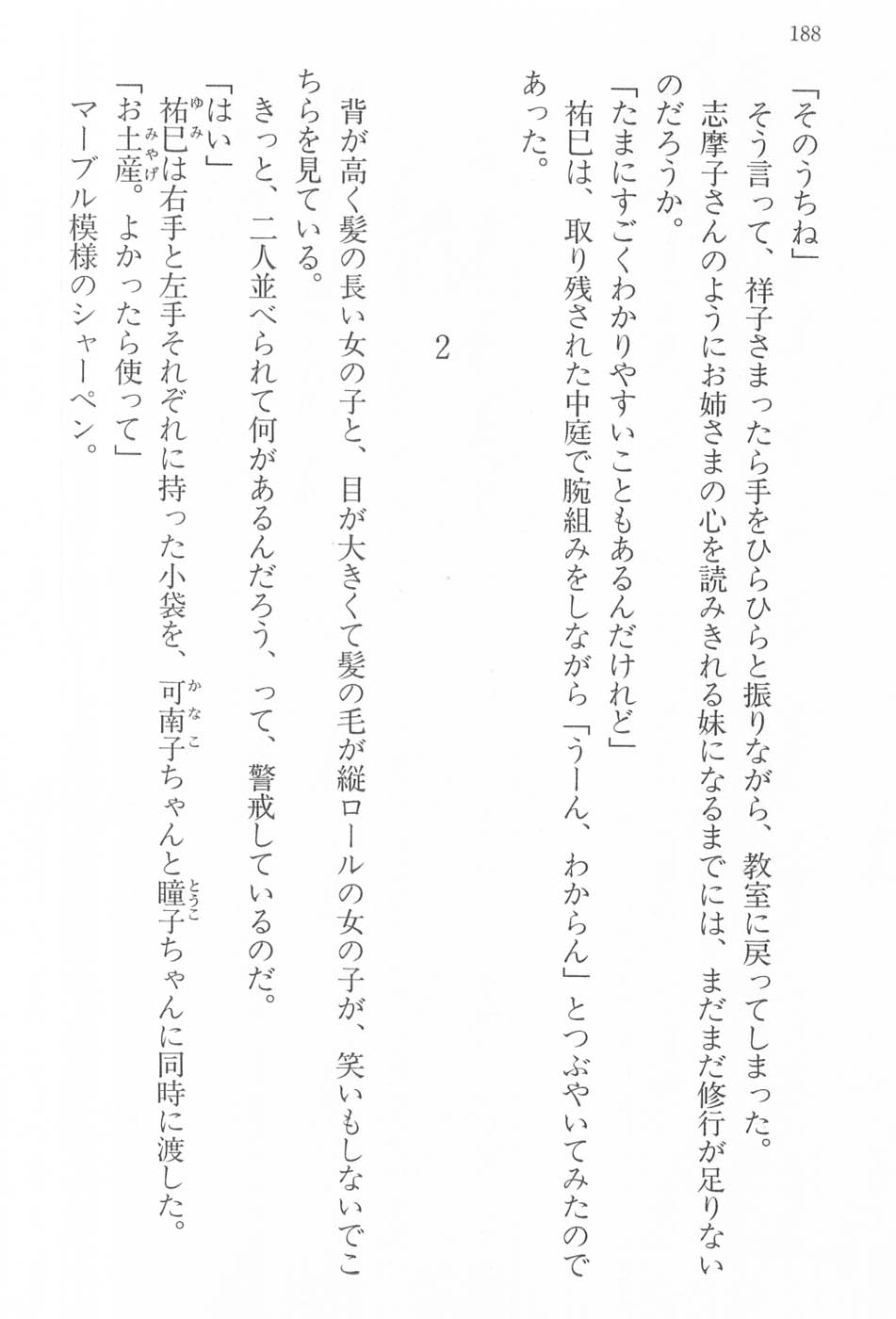 188

「そのうちね」

そう言って、祥子さまったら手をひらひらと振りながら、教室に戻ってしまった。

志摩子さんのようにお姉さまの心を読みきれる妹になるまでには、まだまだ修行が足りないのだろうか。

「たまにすごくわかりやすいこともあるんだけれど」

祐巳は、取り残された中庭で腕組みをしながら「うーん、わからん」とつぶやいてみたのであった。

2

背が高く髪の長い女の子と、目が大きくて髪の毛が縦ロールの女の子が、笑いもしないでこちらを見ている。

きっと、二人並べられて何があるんだろう、って、警戒しているのだ。

「はい」

祐巳（ゆみ）は右手と左手それぞれに持った小袋を、可南子（かなこ）ちゃんと瞳子（とうこ）ちゃんに同時に渡した。

「お土産（みやげ）。よかったら使って」

マーブル模様のシャーペン。